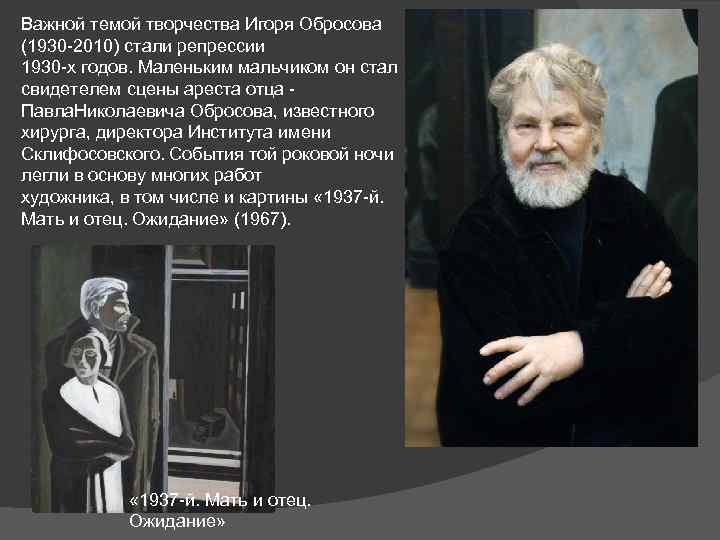 Важной темой творчества Игоря Обросова (1930-2010) стали репрессии 1930-х годов. Маленьким мальчиком он стал свидетелем сцены ареста отца - ПавлаНиколаевича Обросова, известного хирурга, директора Института имени Склифосовского. События той роковой ночи легли в основу многих работ художника, в том числе и картины «1937-й. Мать и отец. Ожидание» (1967).

«1937-й. Мать и отец. Ожидание»